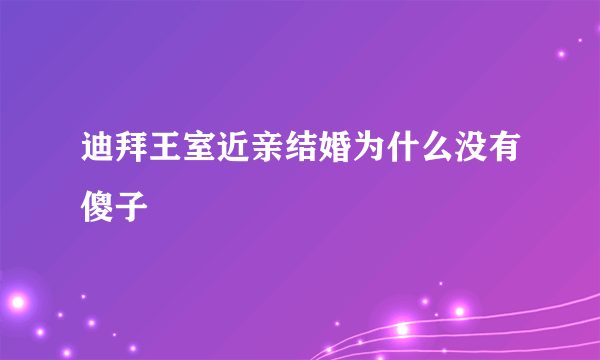 迪拜王室近亲结婚为什么没有傻子